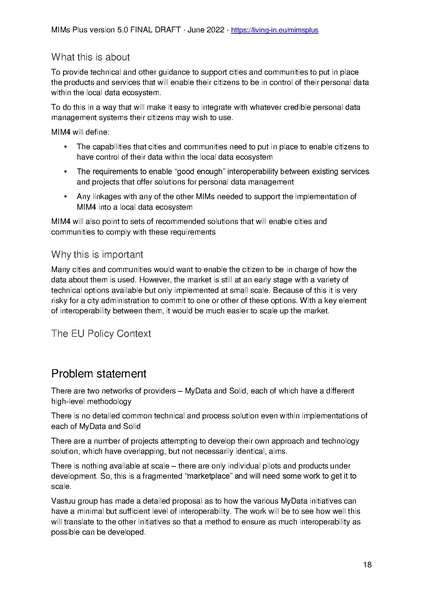 MIMs Plus version 5.0 FINAL DRAFT - June 2022 - https://living-in.eu/mimsplus

What this is about

To provide technical and other guidance to support cities and communities to put in place the products and services that will enable their citizens to be in control of their personal data within the local data ecosystem.

To do this in a way that will make it easy to integrate with whatever credible personal data management systems their citizens may wish to use.

MIM4 will define:

• The capabilities that cities and communities need to put in place to enable citizens to have control of their data within the local data ecosystem

• The requirements to enable "good enough" interoperability between existing services and projects that offer solutions for personal data management

• Any linkages with any of the other MIMs needed to support the implementation of MIM4 into a local data ecosystem

MIM4 will also point to sets of recommended solutions that will enable cities and communities to comply with these requirements

Why this is important

Many cities and communities would want to enable the citizen to be in charge of how the data about them is used. However, the market is still at an early stage with a variety of technical options available but only implemented at small scale. Because of this it is very risky for a city administration to commit to one or other of these options. With a key element of interoperability between them, it would be much easier to scale up the market.

The EU Policy Context

Problem statement

There are two networks of providers – MyData and Solid, each of which have a different high-level methodology

There is no detailed common technical and process solution even within implementations of each of MyData and Solid

There are a number of projects attempting to develop their own approach and technology solution, which have overlapping, but not necessarily identical, aims.

There is nothing available at scale – there are only individual pilots and products under development. So, this is a fragmented "marketplace" and will need some work to get it to scale.

Vastuu group has made a detailed proposal as to how the various MyData initiatives can have a minimal but sufficient level of interoperability. The work will be to see how well this will translate to the other initiatives so that a method to ensure as much interoperability as possible can be developed.

18